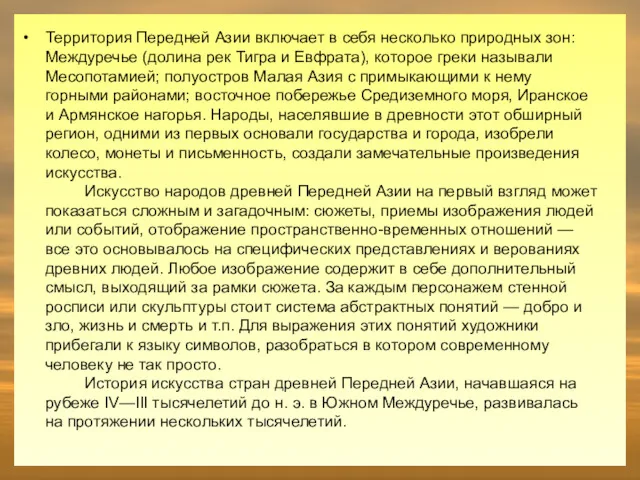 • Территория Передней Азии включает в себя несколько природных зон: Междуречье (долина рек Тигра и Евфрата), которое греки называли Месопотамией; полуостров Малая Азия с примыкающими к нему горными районами; восточное побережье Средиземного моря, Иранское и Армянское нагорья. Народы, населявшие в древности этот обширный регион, одними из первых основали государства и города, изобрели колесо, монеты и письменность, создали замечательные произведения искусства.

Искусство народов древней Передней Азии на первый взгляд может показаться сложным и загадочным: сюжеты, приемы изображения людей или событий, отображение пространственно-временных отношений — все это основывалось на специфических представлениях и верованиях древних людей. Любое изображение содержит в себе дополнительный смысл, выходящий за рамки сюжета. За каждым персонажем стенной росписи или скульптуры стоит система абстрактных понятий — добро и зло, жизнь и смерть и т.п. Для выражения этих понятий художники прибегали к языку символов, разобраться в котором современному человеку не так просто.

История искусства стран древней Передней Азии, начавшаяся на рубеже IV—III тысячелетий до н. э. в Южном Междуречье, развивалась на протяжении нескольких тысячелетий.